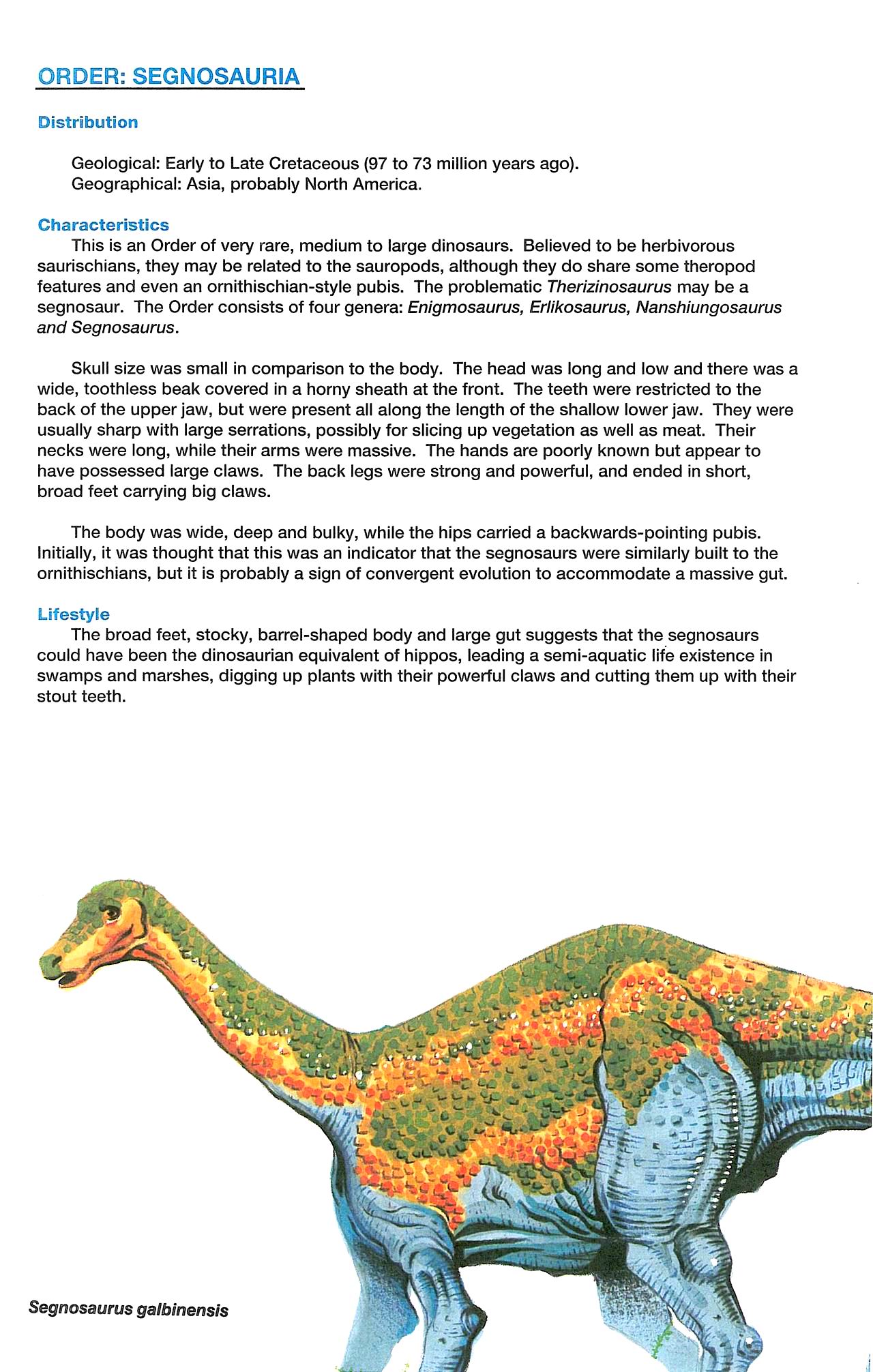 ORDER: SEGNOSAURIA

Distribution

Geological: Early to Late Cretaceous (97 to 73 million years ago).
Geographical: Asia, probably North America.

Characteristics

This is an Order of very rare, medium to large dinosaurs. Believed to be herbivorous saurischians, they may be related to the sauropods, although they do share some theropod features and even an ornithischian-style pubis. The problematic Therizinosaurus may be a segnosaur. The Order consists of four genera: Enigmosaurus, Erlikosaurus, Nanshiungosaurus and Segnosaurus.

Skull size was small in comparison to the body. The head was long and low and there was a wide, toothless beak covered in a horny sheath at the front. The teeth were restricted to the back of the upper jaw, but were present all along the length of the shallow lower jaw. They were usually sharp with large serrations, possibly for slicing up vegetation as well as meat. Their necks were long, while their arms were massive. The hands are poorly known but appear to have possessed large claws. The back legs were strong and powerful, and ended in short, broad feet carrying big claws.

The body was wide, deep and bulky, while the hips carried a backwards-pointing pubis. Initially, it was thought that this was an indicator that the segnosaurs were similarly built to the ornithischians, but it is probably a sign of convergent evolution to accommodate a massive gut.

Lifestyle

The broad feet, stocky, barrel-shaped body and large gut suggests that the segnosaurs could have been the dinosaurian equivalent of hippos, leading a semi-aquatic life existence in swamps and marshes, digging up plants with their powerful claws and cutting them up with their stout teeth.

Segnosaurus galbinensis